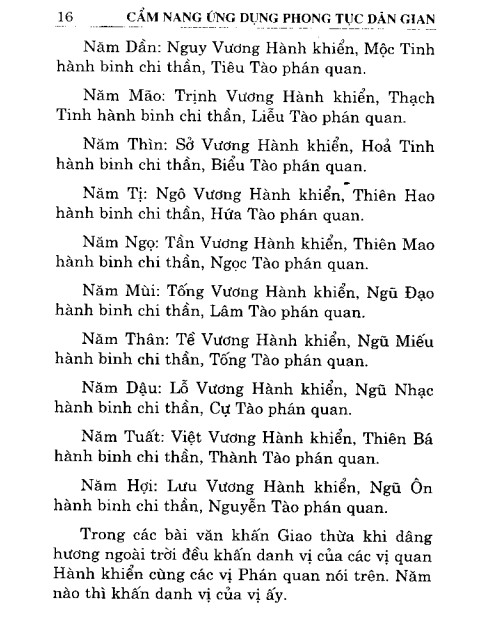 16 CẨM NANG ỨNG DỤNG PHONG TỤC DÂN GIAN

Năm Dần: Nguy Vương Hành khiển, Mộc Tinh hành binh chi thần, Tiêu Tào phán quan.

Năm Mão: Trịnh Vương Hành khiển, Thạch Tinh hành binh chi thần, Liễu Tào phán quan.

Năm Thìn: Sở Vương Hành khiển, Hoả Tinh hành binh chi thần, Biểu Tào phán quan.

Năm Tị: Ngô Vương Hành khiển, Thiên Hao hành binh chi thần, Hứa Tào phán quan.

Năm Ngọ: Tần Vương Hành khiển, Thiên Mao hành binh chi thần, Ngọc Tào phán quan.

Năm Mùi: Tống Vương Hành khiển, Ngũ Đạo hành binh chi thần, Lâm Tào phán quan.

Năm Thân: Tề Vương Hành khiển, Ngũ Miếu hành binh chi thần, Tống Tào phán quan.

Năm Dậu: Lỗ Vương Hành khiển, Ngũ Nhạc hành binh chi thần, Cự Tào phán quan.

Năm Tuất: Việt Vương Hành khiển, Thiên Bá hành binh chi thần, Thành Tào phán quan.

Năm Hợi: Lưu Vương Hành khiển, Ngũ Ôn hành binh chi thần, Nguyễn Tào phán quan.

Trong các bài văn khấn Giao thừa khi dâng hương ngoài trời đều khấn danh vị của các vị quan Hành khiển cùng các vị Phán quan nói trên. Năm nào thì khấn danh vị của vị ấy.